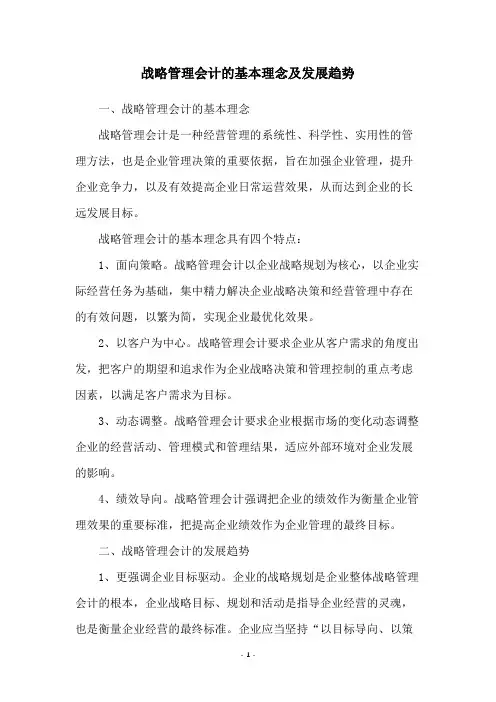 战略管理会计的基本理念及发展趋势

一、战略管理会计的基本理念

战略管理会计是一种经营管理的系统性、科学性、实用性的管理方法，也是企业管理决策的重要依据，旨在加强企业管理，提升企业竞争力，以及有效提高企业日常运营效果，从而达到企业的长远发展目标。

战略管理会计的基本理念具有四个特点：

1、面向策略。战略管理会计以企业战略规划为核心，以企业实际经营任务为基础，集中精力解决企业战略决策和经营管理中存在的有效问题，以繁为简，实现企业最优化效果。

2、以客户为中心。战略管理会计要求企业从客户需求的角度出发，把客户的期望和追求作为企业战略决策和管理控制的重点考虑因素，以满足客户需求为目标。

3、动态调整。战略管理会计要求企业根据市场的变化动态调整企业的经营活动、管理模式和管理结果，适应外部环境对企业发展的影响。

4、绩效导向。战略管理会计强调把企业的绩效作为衡量企业管理效果的重要标准，把提高企业绩效作为企业管理的最终目标。

二、战略管理会计的发展趋势

1、更强调企业目标驱动。企业的战略规划是企业整体战略管理会计的根本，企业战略目标、规划和活动是指导企业经营的灵魂，也是衡量企业经营的最终标准。企业应当坚持“以目标导向、以策

- 1 -